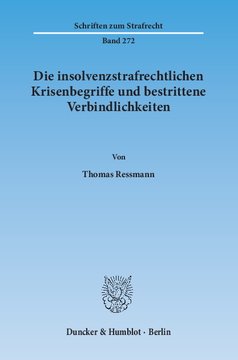 Schriften zum Strafrecht

Band 272

Die insolvenzstrafrechtlichen Krisenbegriffe und bestrittene Verbindlichkeiten

Von

Thomas Ressmann

Duncker & Humblot · Berlin